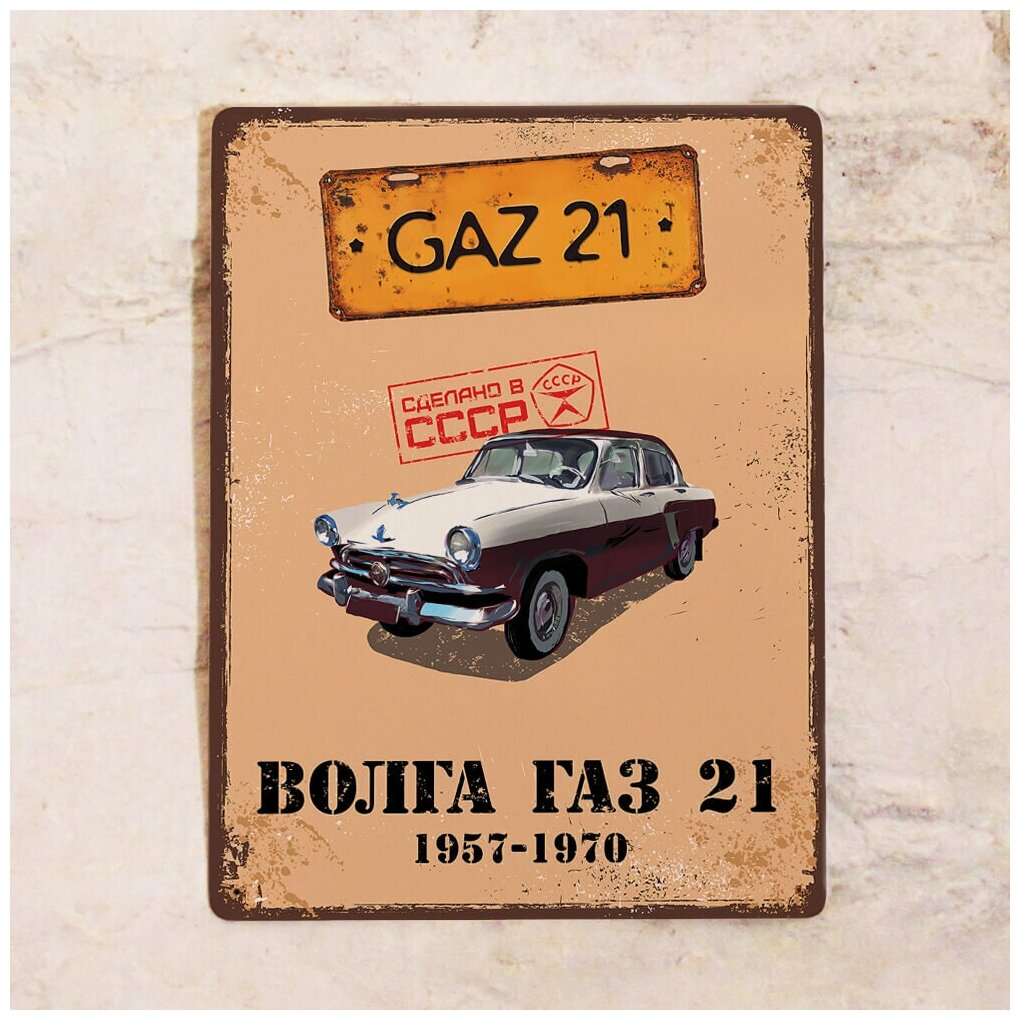 GAZ 21

СДЕЛАНО В СССР

СССР

ВОЛГА ГАЗ 21
1957-1970